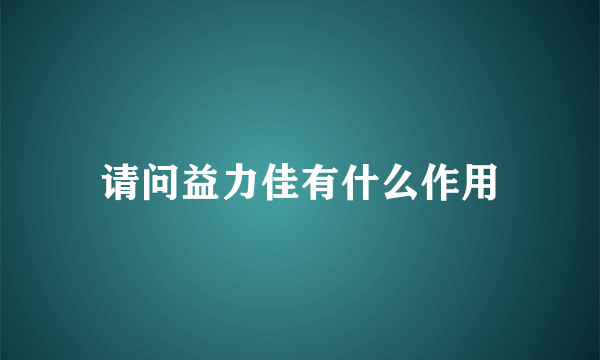 请问益力佳有什么作用